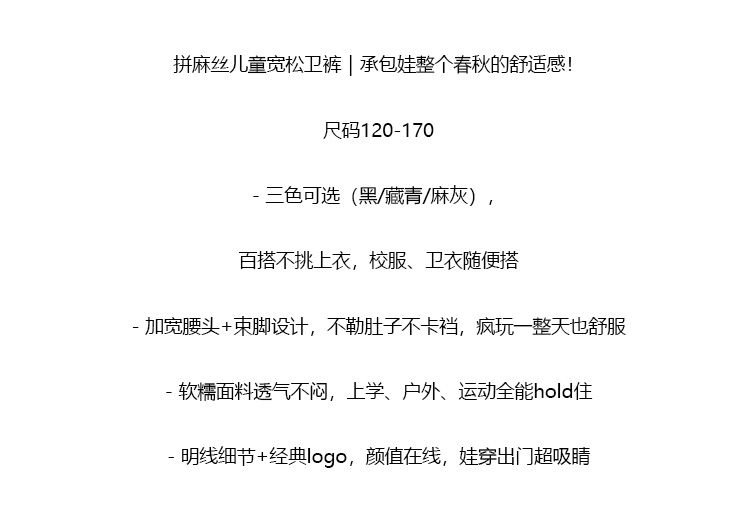 拼麻丝儿童宽松卫裤 | 承包娃整个春秋的舒适感!

尺码120-170

- 三色可选（黑/藏青/麻灰），

百搭不挑上衣，校服、卫衣随便搭

- 加宽腰头+束脚设计，不勒肚子不卡裆，疯玩一整天也舒服

- 软糯面料透气不闷，上学、户外、运动全能hold住

- 明线细节+经典logo，颜值在线，娃穿出门超吸睛